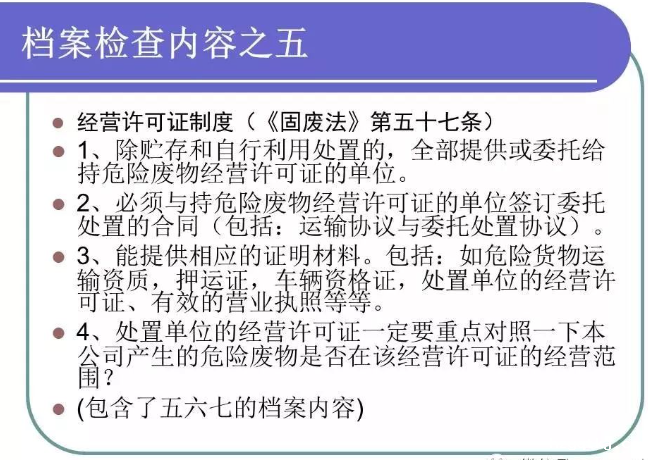 档案检查内容之五

• 经营许可证制度（《固废法》第五十七条）

• 1、除贮存和自行利用处置的，全部提供或委托给持危险废物经营许可证的单位。

• 2、必须与持危险废物经营许可证的单位签订委托处置的合同（包括：运输协议与委托处置协议）。

• 3、能提供相应的证明材料。包括：如危险货物运输资质，押运证，车辆资格证，处置单位的经营许可证、有效的营业执照等等。

• 4、处置单位的经营许可证一定要重点对照一下本公司产生的危险废物是否在该经营许可证的经营范围？

• (包含了五六七的档案内容)